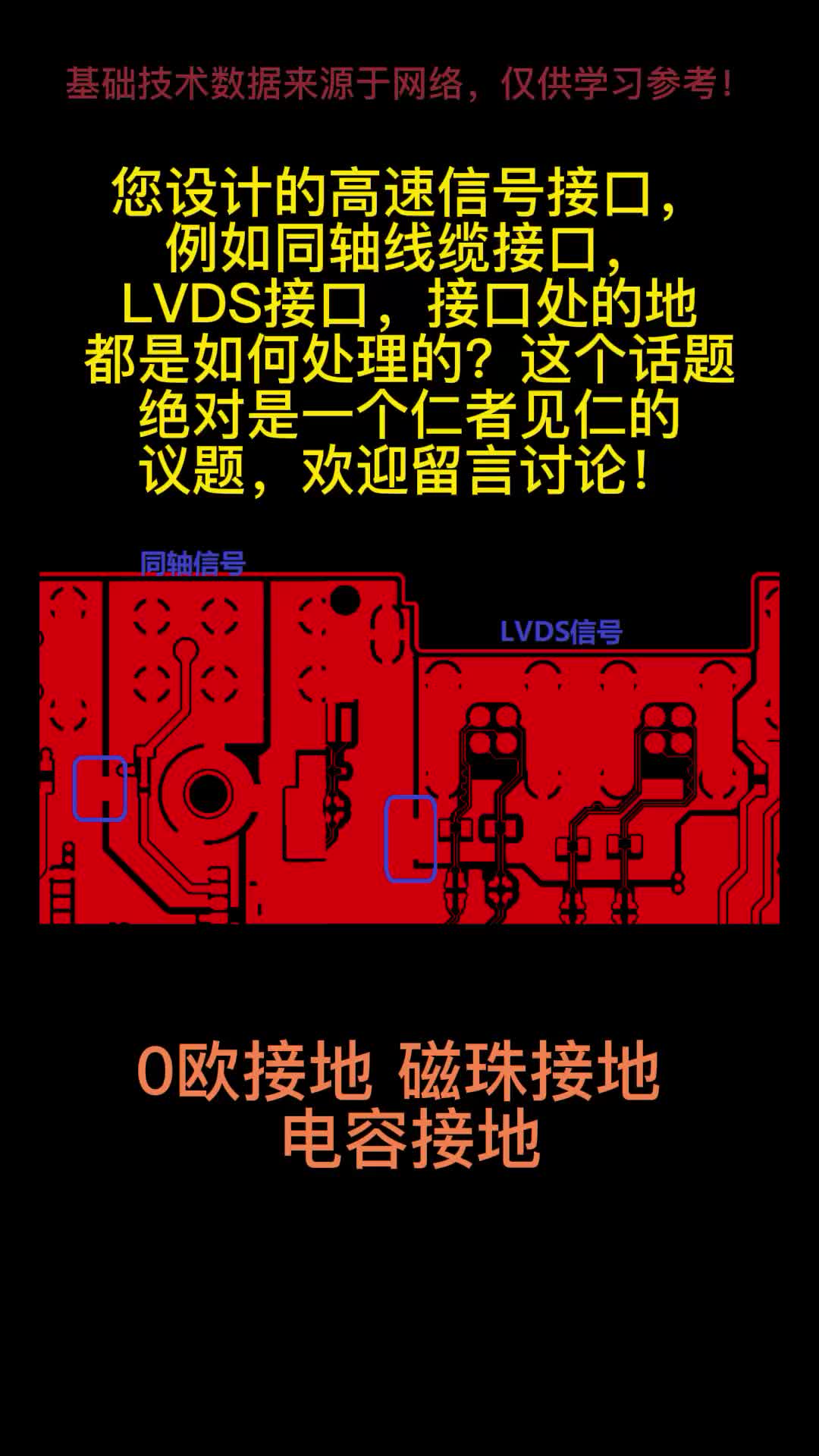 基础技术数据来源于网络，仅供学习参考！

您设计的高速信号接口，例如同轴线缆接口，LVDS接口，接口处的地都是如何处理的？这个话题绝对是一个仁者见仁的议题，欢迎留言讨论！

同轴信号

LVDS信号

0欧接地 磁珠接地
电容接地